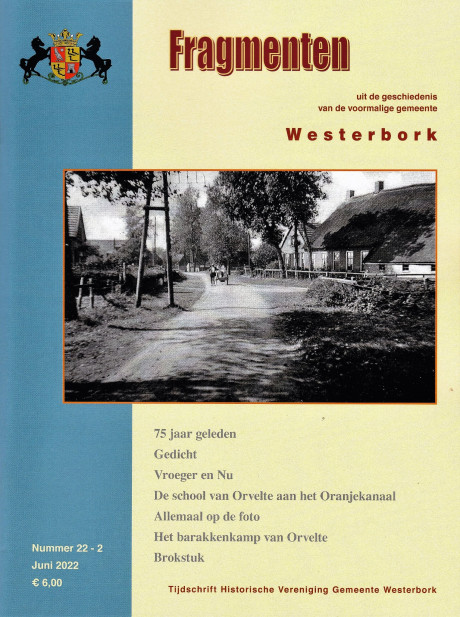 Fragmenten

uit de geschiedenis van de voormalige gemeente

Westerbork

75 jaar geleden
Gedicht
Vroeger en Nu
De school van Orvelte aan het Oranjekanaal
Allemaal op de foto
Het barakkenkamp van Orvelte
Brokstuk

Nummer 22 - 2
Juni 2022
€ 6,00

Tijdschrift Historische Vereniging Gemeente Westerbork